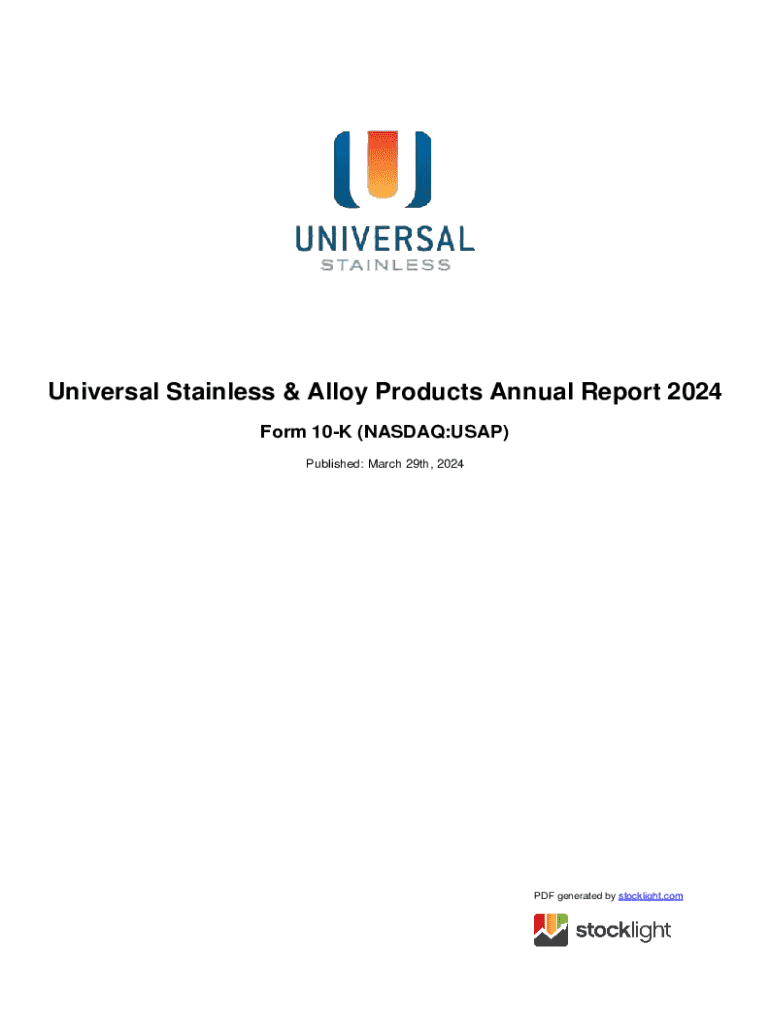 UNIVERSAL
STAINLESS

Universal Stainless & Alloy Products Annual Report 2024

Form 10-K (NASDAQ:USAP)

Published: March 29th, 2024

PDF generated by stocklight.com

stocklight